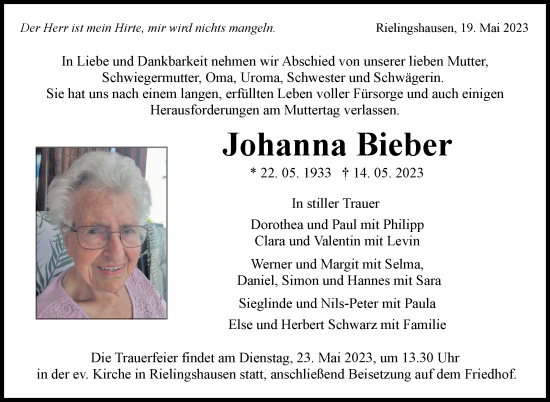 Der Herr ist mein Hirte, mir wird nichts mangeln.

Rielingshausen, 19. Mai 2023

In Liebe und Dankbarkeit nehmen wir Abschied von unserer lieben Mutter, Schwiegermutter, Oma, Uroma, Schwester und Schwägerin. Sie hat uns nach einem langen, erfüllten Leben voller Fürsorge und auch einigen Herausforderungen am Muttertag verlassen.

Johanna Bieber

* 22. 05. 1933 † 14. 05. 2023

In stiller Trauer

Dorothea und Paul mit Philipp
Clara und Valentin mit Levin

Werner und Margit mit Selma,
Daniel, Simon und Hannes mit Sara

Sieglinde und Nils-Peter mit Paula

Else und Herbert Schwarz mit Familie

Die Trauerfeier findet am Dienstag, 23. Mai 2023, um 13.30 Uhr in der ev. Kirche in Rielingshausen statt, anschließend Beisetzung auf dem Friedhof.